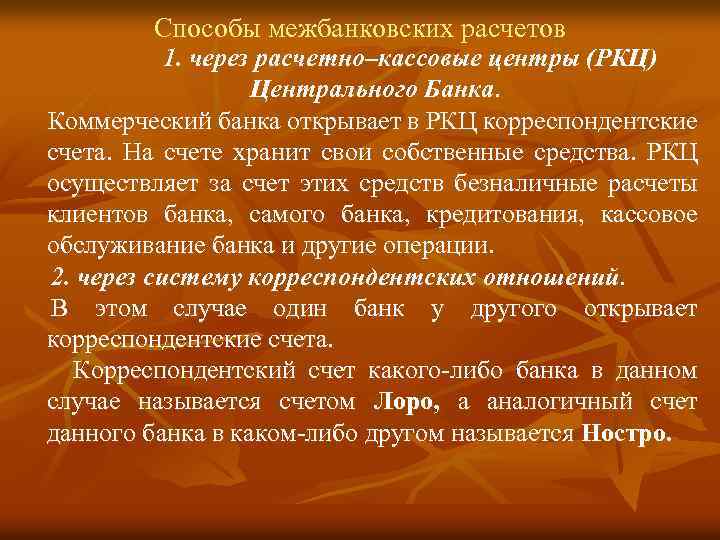 Способы межбанковских расчетов

1. через расчетно–кассовые центры (РКЦ) Центрального Банка.

Коммерческий банка открывает в РКЦ корреспондентские счета. На счете хранит свои собственные средства. РКЦ осуществляет за счет этих средств безналичные расчеты клиентов банка, самого банка, кредитования, кассовое обслуживание банка и другие операции.

2. через систему корреспондентских отношений.

В этом случае один банк у другого открывает корреспондентские счета.

Корреспондентский счет какого-либо банка в данном случае называется счетом Лоро, а аналогичный счет данного банка в каком-либо другом называется Ностро.